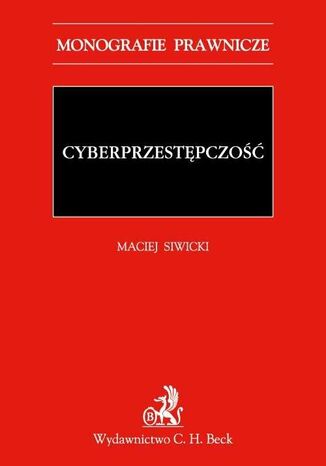 MONOGRAFIE PRAWNICZE

CYBERPRZESTĘPCZOŚĆ

MACIEJ SIWICKI

B

Wydawnictwo C. H. Beck